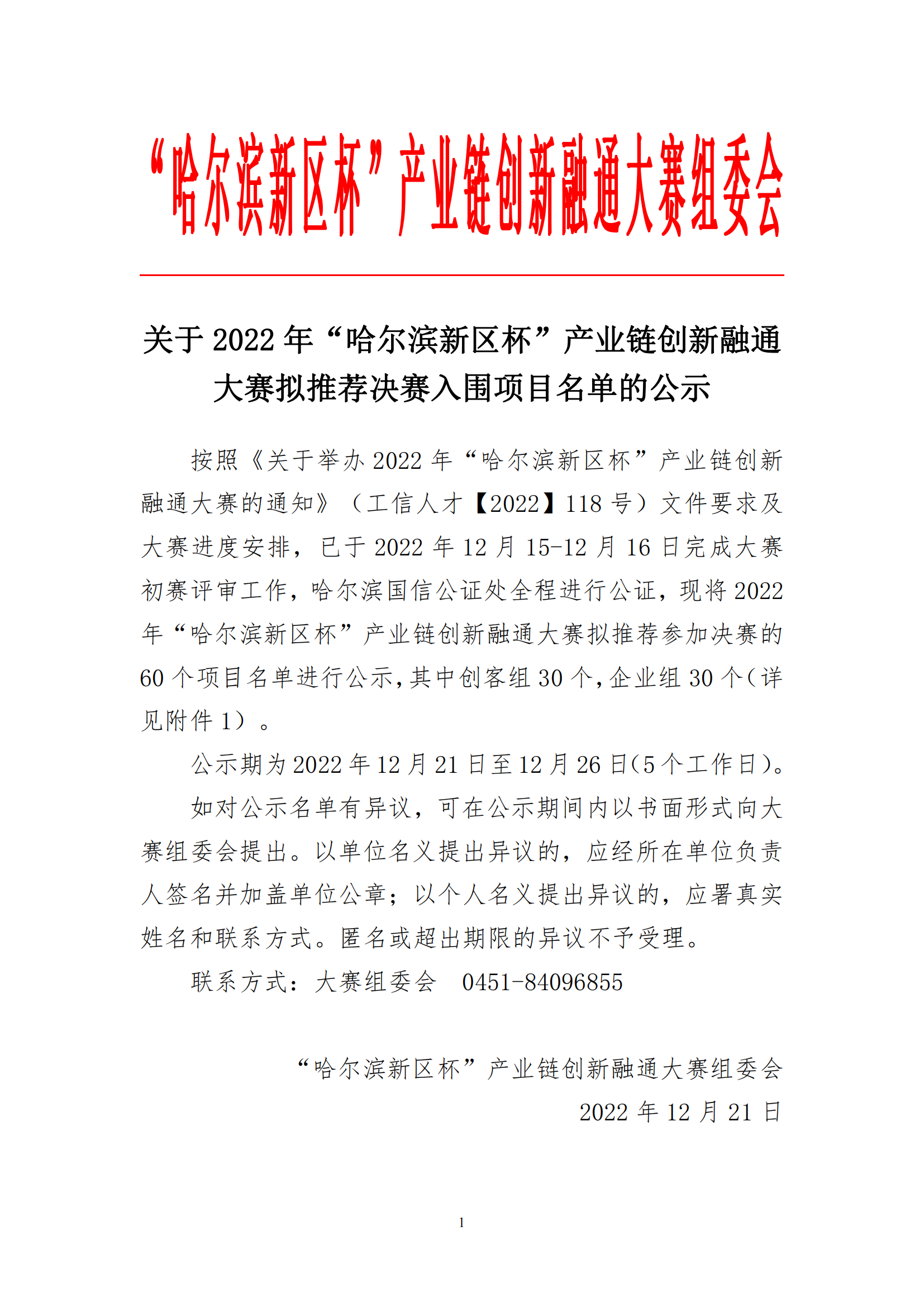 “哈尔滨新区杯”产业链创新融通大赛组委会

关于 2022 年“哈尔滨新区杯”产业链创新融通大赛拟推荐决赛入围项目名单的公示

按照《关于举办 2022 年“哈尔滨新区杯”产业链创新融通大赛的通知》（工信人才【2022】118 号）文件要求及大赛进度安排，已于 2022 年 12 月 15-12 月 16 日完成大赛初赛评审工作，哈尔滨国信公证处全程进行公证，现将 2022 年“哈尔滨新区杯”产业链创新融通大赛拟推荐参加决赛的 60 个项目名单进行公示，其中创客组 30 个，企业组 30 个（详见附件 1）。

公示期为 2022 年 12 月 21 日至 12 月 26 日（5 个工作日）。

如对公示名单有异议，可在公示期间内以书面形式向大赛组委会提出。以单位名义提出异议的，应经所在单位负责人签名并加盖单位公章；以个人名义提出异议的，应署真实姓名和联系方式。匿名或超出期限的异议不予受理。

联系方式：大赛组委会　0451-84096855

“哈尔滨新区杯”产业链创新融通大赛组委会
2022 年 12 月 21 日

1